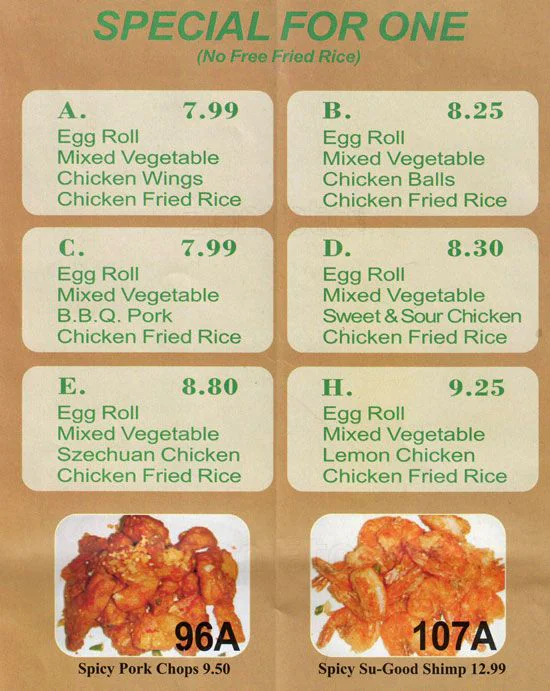 SPECIAL FOR ONE
(No Free Fried Rice)

A. 7.99
Egg Roll
Mixed Vegetable
Chicken Wings
Chicken Fried Rice

B. 8.25
Egg Roll
Mixed Vegetable
Chicken Balls
Chicken Fried Rice

C. 7.99
Egg Roll
Mixed Vegetable
B.B.Q. Pork
Chicken Fried Rice

D. 8.30
Egg Roll
Mixed Vegetable
Sweet & Sour Chicken
Chicken Fried Rice

E. 8.80
Egg Roll
Mixed Vegetable
Szechuan Chicken
Chicken Fried Rice

H. 9.25
Egg Roll
Mixed Vegetable
Lemon Chicken
Chicken Fried Rice

96A
Spicy Pork Chops 9.50

107A
Spicy Su-Good Shimp 12.99